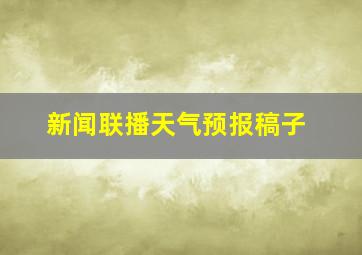 新闻联播天气预报稿子